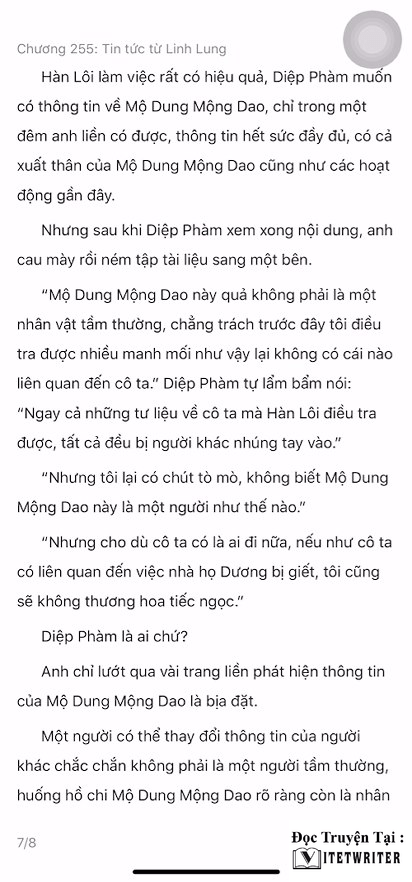 Chương 255: Tin tức từ Linh Lung

Hàn Lôi làm việc rất có hiệu quả, Diệp Phàm muốn có thông tin về Mộ Dung Mộng Dao, chỉ trong một đêm anh liền có được, thông tin hết sức đầy đủ, có cả xuất thân của Mộ Dung Mộng Dao cũng như các hoạt động gần đây.

Nhưng sau khi Diệp Phàm xem xong nội dung, anh cau mày rồi ném tập tài liệu sang một bên.

“Mộ Dung Mộng Dao này quả không phải là một nhân vật tầm thường, chẳng trách trước đây tôi điều tra được nhiều manh mối như vậy lại không có cái nào liên quan đến cô ta.” Diệp Phàm tự lẩm bẩm nói: “Ngay cả những tư liệu về cô ta mà Hàn Lôi điều tra được, tất cả đều bị người khác nhúng tay vào.”

“Nhưng tôi lại có chút tò mò, không biết Mộ Dung Mộng Dao này là một người như thế nào.”

“Nhưng cho dù cô ta có là ai đi nữa, nếu như cô ta có liên quan đến việc nhà họ Dương bị giết, tôi cũng sẽ không thương hoa tiếc ngọc.”

Diệp Phàm là ai chứ?

Anh chỉ lướt qua vài trang liền phát hiện thông tin của Mộ Dung Mộng Dao là bịa đặt.

Một người có thể thay đổi thông tin của người khác chắc chắn không phải là một người tầm thường, huống hồ chi Mộ Dung Mộng Dao rõ ràng còn là nhân

7/8

Đọc Truyện Tại :
VIETWRITER